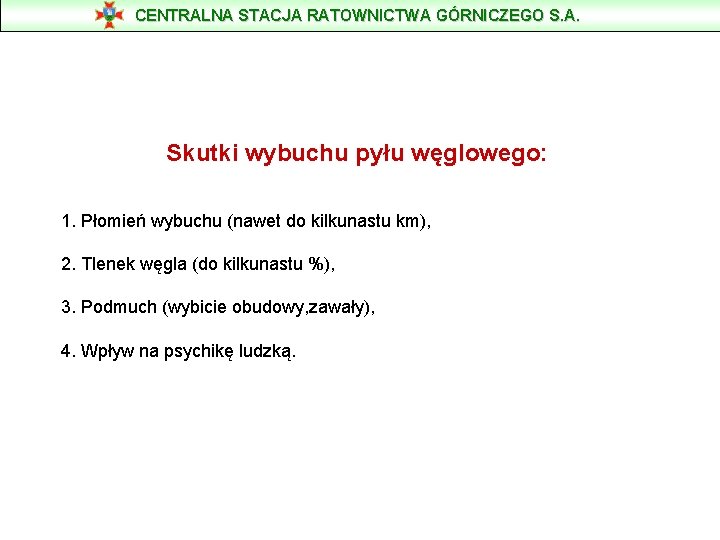 CENTRALNA STACJA RATOWNICTWA GÓRNICZEGO S.A.

Skutki wybuchu pyłu węglowego:

1. Płomień wybuchu (nawet do kilkunastu km),

2. Tlenek węgla (do kilkunastu %),

3. Podmuch (wybicie obudowy,zawały),

4. Wpływ na psychikę ludzką.